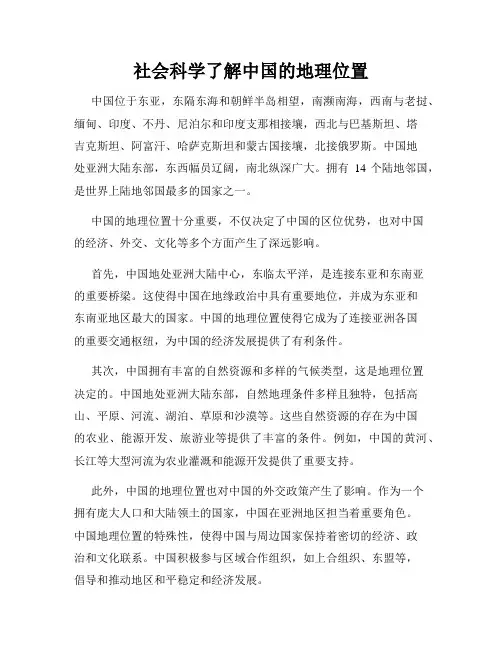 社会科学了解中国的地理位置

中国位于东亚，东隔东海和朝鲜半岛相望，南濒南海，西南与老挝、缅甸、印度、不丹、尼泊尔和印度支那相接壤，西北与巴基斯坦、塔吉克斯坦、阿富汗、哈萨克斯坦和蒙古国接壤，北接俄罗斯。中国地处亚洲大陆东部，东西幅员辽阔，南北纵深广大。拥有 14 个陆地邻国，是世界上陆地邻国最多的国家之一。

中国的地理位置十分重要，不仅决定了中国的区位优势，也对中国的经济、外交、文化等多个方面产生了深远影响。

首先，中国地处亚洲大陆中心，东临太平洋，是连接东亚和东南亚的重要桥梁。这使得中国在地缘政治中具有重要地位，并成为东亚和东南亚地区最大的国家。中国的地理位置使得它成为了连接亚洲各国的重要交通枢纽，为中国的经济发展提供了有利条件。

其次，中国拥有丰富的自然资源和多样的气候类型，这是地理位置决定的。中国地处亚洲大陆东部，自然地理条件多样且独特，包括高山、平原、河流、湖泊、草原和沙漠等。这些自然资源的存在为中国的农业、能源开发、旅游业等提供了丰富的条件。例如，中国的黄河、长江等大型河流为农业灌溉和能源开发提供了重要支持。

此外，中国的地理位置也对中国的外交政策产生了影响。作为一个拥有庞大人口和大陆领土的国家，中国在亚洲地区担当着重要角色。中国地理位置的特殊性，使得中国与周边国家保持着密切的经济、政治和文化联系。中国积极参与区域合作组织，如上合组织、东盟等，倡导和推动地区和平稳定和经济发展。